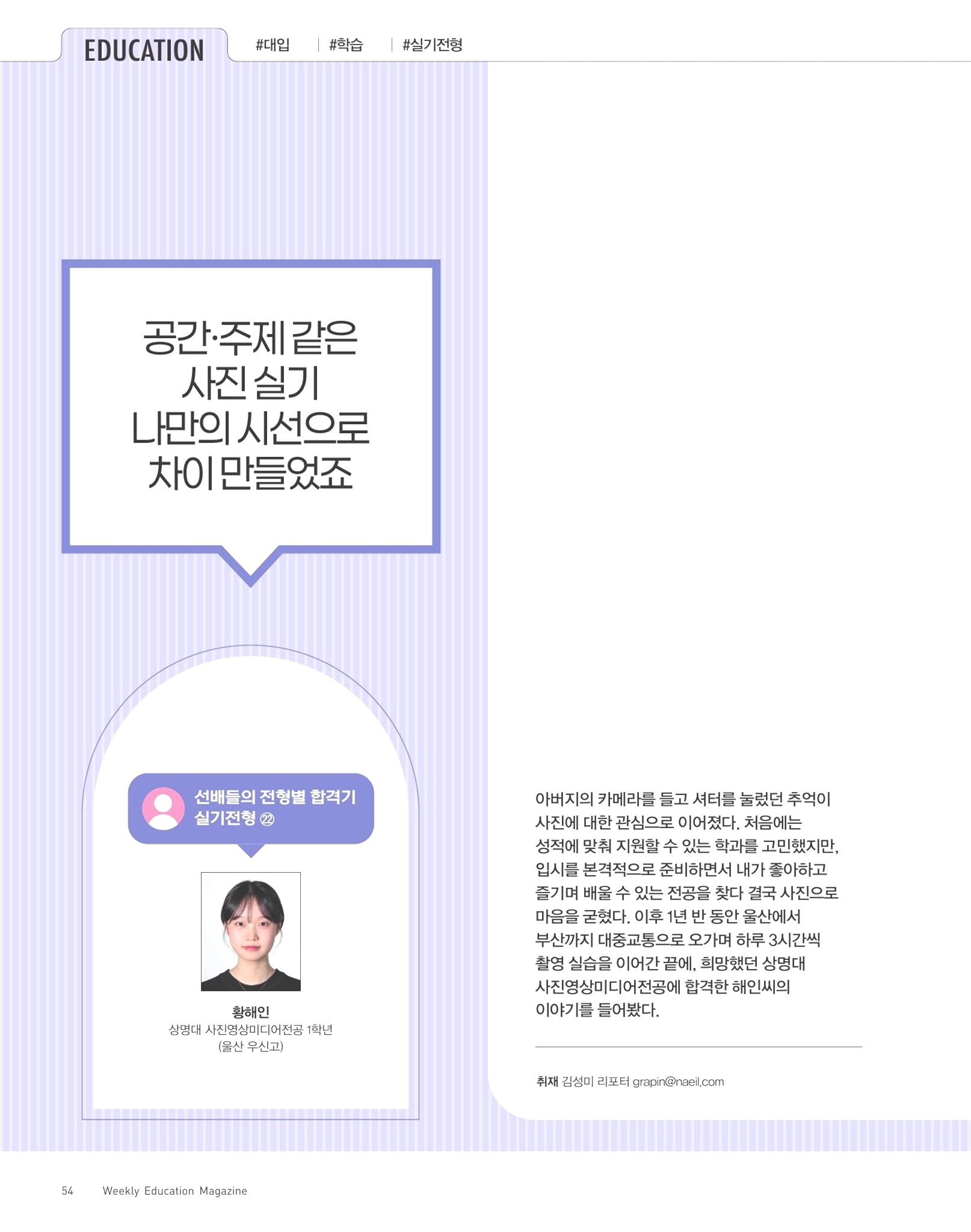 EDUCATION #대입 | #학습 | #실기전형

공간·주제 같은 사진 실기 나만의 시선으로 차이 만들었죠

선배들의 전형별 합격기 실기전형 ㉒

황해인
상명대 사진영상미디어전공 1학년
(울산 우신고)

아버지의 카메라를 들고 셔터를 눌렀던 추억이 사진에 대한 관심으로 이어졌다. 처음에는 성적에 맞춰 지원할 수 있는 학과를 고민했지만, 입시를 본격적으로 준비하면서 내가 좋아하고 즐기며 배울 수 있는 전공을 찾다 결국 사진으로 마음을 굳혔다. 이후 1년 반 동안 울산에서 부산까지 대중교통으로 오가며 하루 3시간씩 촬영 실습을 이어간 끝에, 희망했던 상명대 사진영상미디어전공에 합격한 해인씨의 이야기를 들어봤다.

취재 김성미 리포터 grapin@naeil.com

54 Weekly Education Magazine